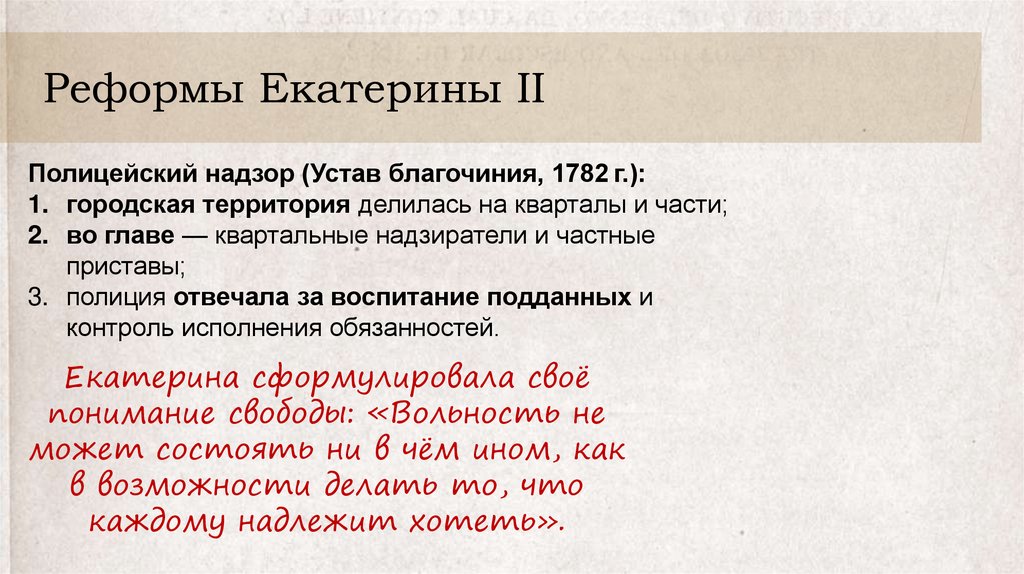 Реформы Екатерины II

Полицейский надзор (Устав благочиния, 1782 г.):
1. городская территория делилась на кварталы и части;
2. во главе — квартальные надзиратели и частные приставы;
3. полиция отвечала за воспитание подданных и контроль исполнения обязанностей.

Екатерина сформулировала своё понимание свободы: «Вольность не может состоять ни в чём ином, как в возможности делать то, что каждому надлежит хотеть».